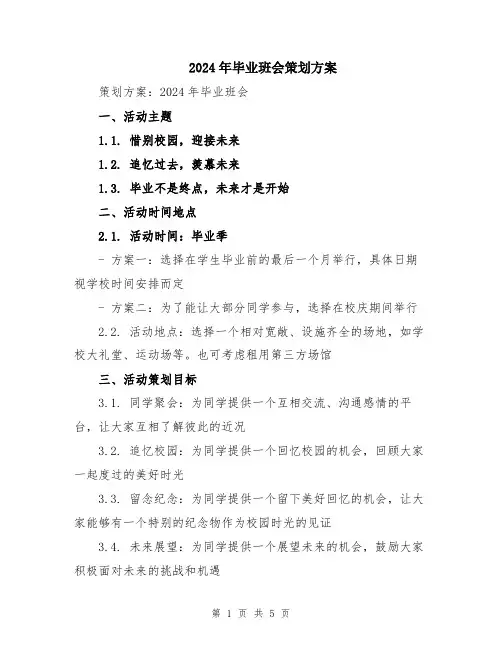 2024年毕业班会策划方案

策划方案：2024年毕业班会

一、活动主题

1.1. 惜别校园，迎接未来

1.2. 追忆过去，羡慕未来

1.3. 毕业不是终点，未来才是开始

二、活动时间地点

2.1. 活动时间：毕业季

- 方案一：选择在学生毕业前的最后一个月举行，具体日期视学校时间安排而定

- 方案二：为了能让大部分同学参与，选择在校庆期间举行

2.2. 活动地点：选择一个相对宽敞、设施齐全的场地，如学校大礼堂、运动场等。也可考虑租用第三方场馆

三、活动策划目标

3.1. 同学聚会：为同学提供一个互相交流、沟通感情的平台，让大家互相了解彼此的近况

3.2. 追忆校园：为同学提供一个回忆校园的机会，回顾大家一起度过的美好时光

3.3. 留念纪念：为同学提供一个留下美好回忆的机会，让大家能够有一个特别的纪念物作为校园时光的见证

3.4. 未来展望：为同学提供一个展望未来的机会，鼓励大家积极面对未来的挑战和机遇

第 1 页 共 5 页